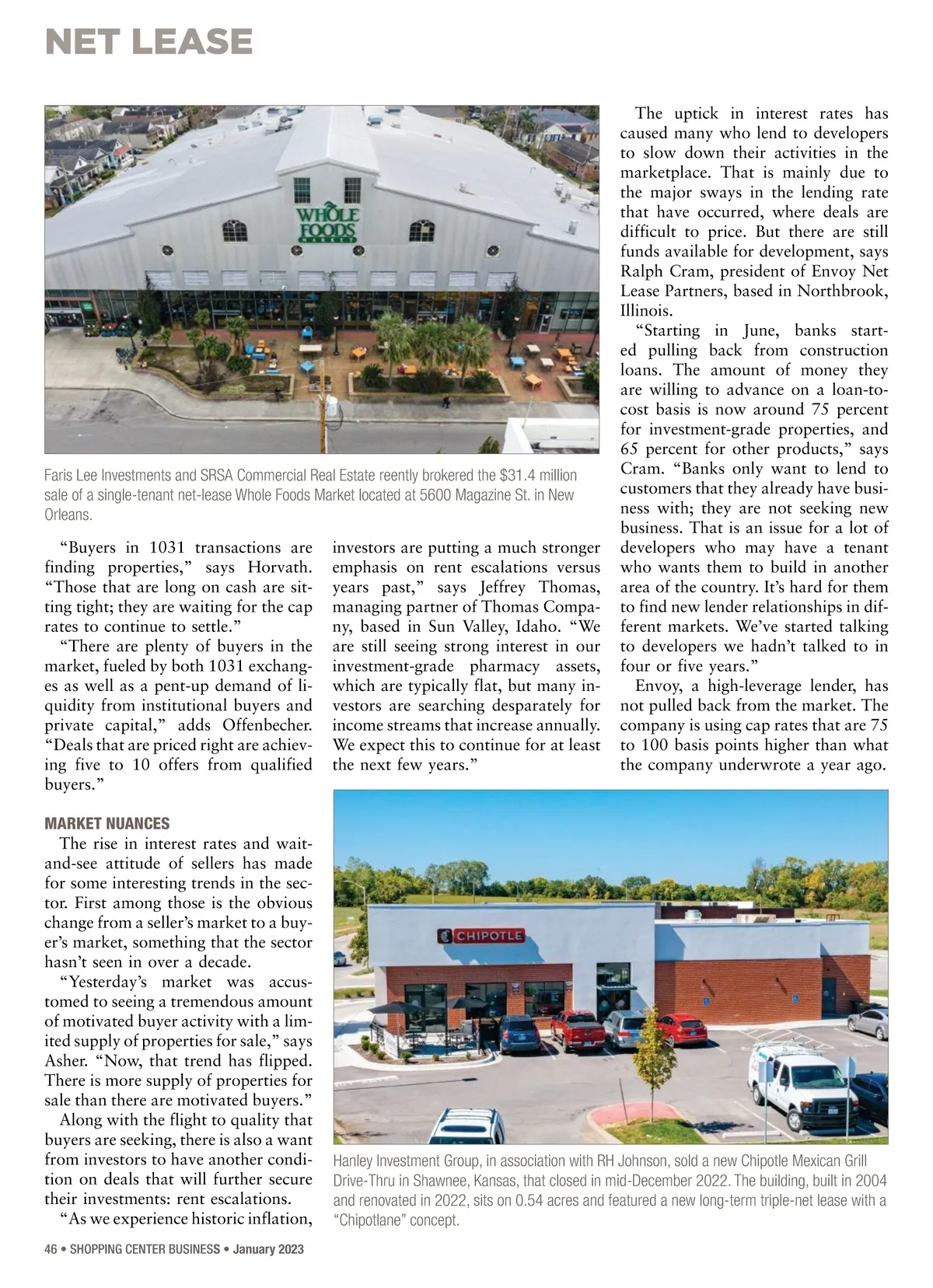 NET LEASE

WHOLE FOODS

Faris Lee Investments and SRSA Commercial Real Estate reently brokered the $31.4 million sale of a single-tenant net-lease Whole Foods Market located at 5600 Magazine St. in New Orleans.

"Buyers in 1031 transactions are finding properties," says Horvath. "Those that are long on cash are sitting tight; they are waiting for the cap rates to continue to settle."

"There are plenty of buyers in the market, fueled by both 1031 exchanges as well as a pent-up demand of liquidity from institutional buyers and private capital," adds Offenbecher. "Deals that are priced right are achieving five to 10 offers from qualified buyers."

MARKET NUANCES

The rise in interest rates and wait-and-see attitude of sellers has made for some interesting trends in the sector. First among those is the obvious change from a seller's market to a buyer's market, something that the sector hasn't seen in over a decade.

"Yesterday's market was accustomed to seeing a tremendous amount of motivated buyer activity with a limited supply of properties for sale," says Asher. "Now, that trend has flipped. There is more supply of properties for sale than there are motivated buyers."

Along with the flight to quality that buyers are seeking, there is also a want from investors to have another condition on deals that will further secure their investments: rent escalations.

"As we experience historic inflation, investors are putting a much stronger emphasis on rent escalations versus years past," says Jeffrey Thomas, managing partner of Thomas Company, based in Sun Valley, Idaho. "We are still seeing strong interest in our investment-grade pharmacy assets, which are typically flat, but many investors are searching desparately for income streams that increase annually. We expect this to continue for at least the next few years."

The uptick in interest rates has caused many who lend to developers to slow down their activities in the marketplace. That is mainly due to the major sways in the lending rate that have occurred, where deals are difficult to price. But there are still funds available for development, says Ralph Cram, president of Envoy Net Lease Partners, based in Northbrook, Illinois.

"Starting in June, banks started pulling back from construction loans. The amount of money they are willing to advance on a loan-to-cost basis is now around 75 percent for investment-grade properties, and 65 percent for other products," says Cram. "Banks only want to lend to customers that they already have business with; they are not seeking new business. That is an issue for a lot of developers who may have a tenant who wants them to build in another area of the country. It's hard for them to find new lender relationships in different markets. We've started talking to developers we hadn't talked to in four or five years."

Envoy, a high-leverage lender, has not pulled back from the market. The company is using cap rates that are 75 to 100 basis points higher than what the company underwrote a year ago.

CHIPOTLE

Hanley Investment Group, in association with RH Johnson, sold a new Chipotle Mexican Grill Drive-Thru in Shawnee, Kansas, that closed in mid-December 2022. The building, built in 2004 and renovated in 2022, sits on 0.54 acres and featured a new long-term triple-net lease with a "Chipotlane" concept.

46 • SHOPPING CENTER BUSINESS • January 2023